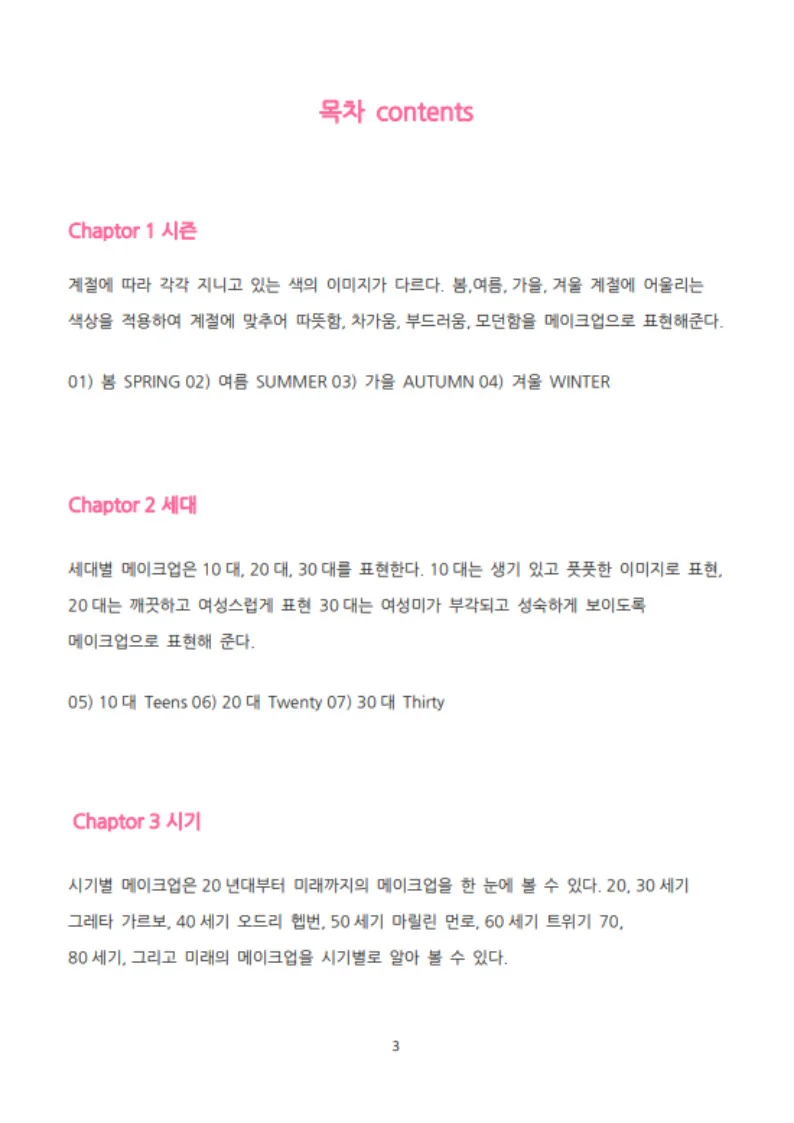 목차 contents

Chaptor 1 시즌

계절에 따라 각각 지니고 있는 색의 이미지가 다르다. 봄,여름, 가을, 겨울 계절에 어울리는 색상을 적용하여 계절에 맞추어 따뜻함, 차가움, 부드러움, 모던함을 메이크업으로 표현해준다.

01) 봄 SPRING 02) 여름 SUMMER 03) 가을 AUTUMN 04) 겨울 WINTER

Chaptor 2 세대

세대별 메이크업은 10 대, 20 대, 30 대를 표현한다. 10 대는 생기 있고 풋풋한 이미지로 표현, 20 대는 깨끗하고 여성스럽게 표현 30 대는 여성미가 부각되고 성숙하게 보이도록 메이크업으로 표현해 준다.

05) 10 대 Teens 06) 20 대 Twenty 07) 30 대 Thirty

Chaptor 3 시기

시기별 메이크업은 20 년대부터 미래까지의 메이크업을 한 눈에 볼 수 있다. 20, 30 세기 그레타 가르보, 40 세기 오드리 헵번, 50 세기 마릴린 먼로, 60 세기 트위기 70, 80 세기, 그리고 미래의 메이크업을 시기별로 알아 볼 수 있다.

3